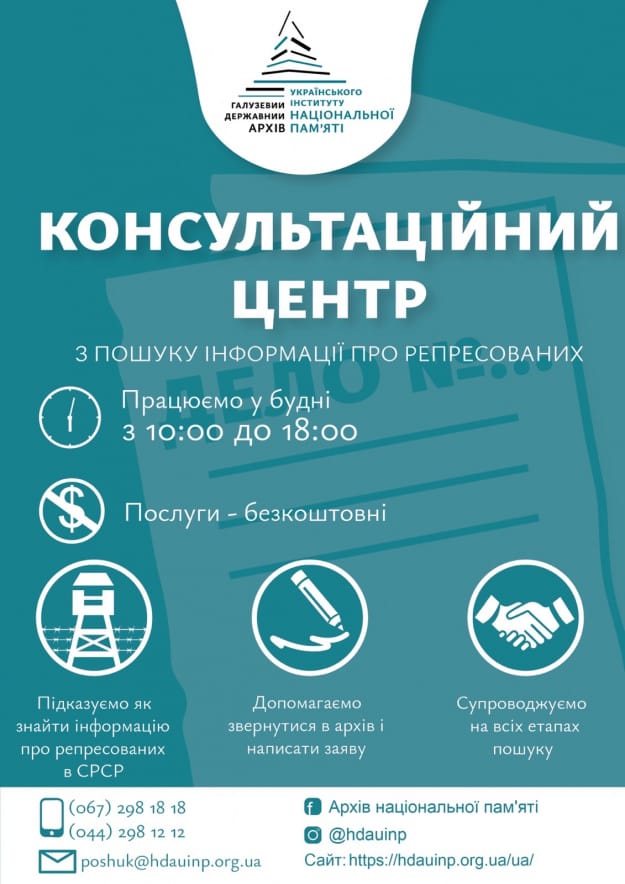 ГАЛУЗЕВИЙ ДЕРЖАВНИЙ АРХІВ УКРАЇНСЬКОГО ІНСТИТУТУ НАЦІОНАЛЬНОЇ ПАМ'ЯТІ

КОНСУЛЬТАЦІЙНИЙ ЦЕНТР

З ПОШУКУ ІНФОРМАЦІЇ ПРО РЕПРЕСОВАНИХ

ДЕЛО №...

Працюємо у будні з 10:00 до 18:00

Послуги - безкоштовні

Підказуємо як знайти інформацію про репресованих в СРСР

Допомагаємо звернутися в архів і написати заяву

Супроводжуємо на всіх етапах пошуку

(067) 298 18 18
(044) 298 12 12

poshuk@hdauinp.org.ua

Архів національної пам'яті

@hdauinp

Сайт: https://hdauinp.org.ua/ua/